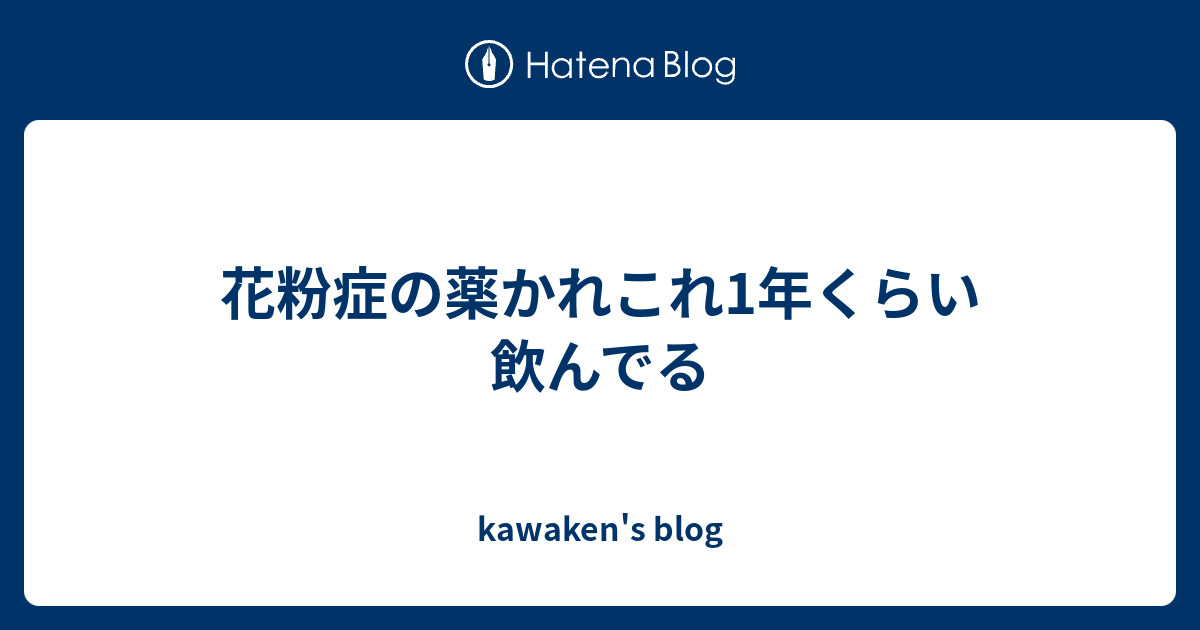 Hatena Blog

花粉症の薬かれこれ1年くらい飲んでる

kawaken's blog